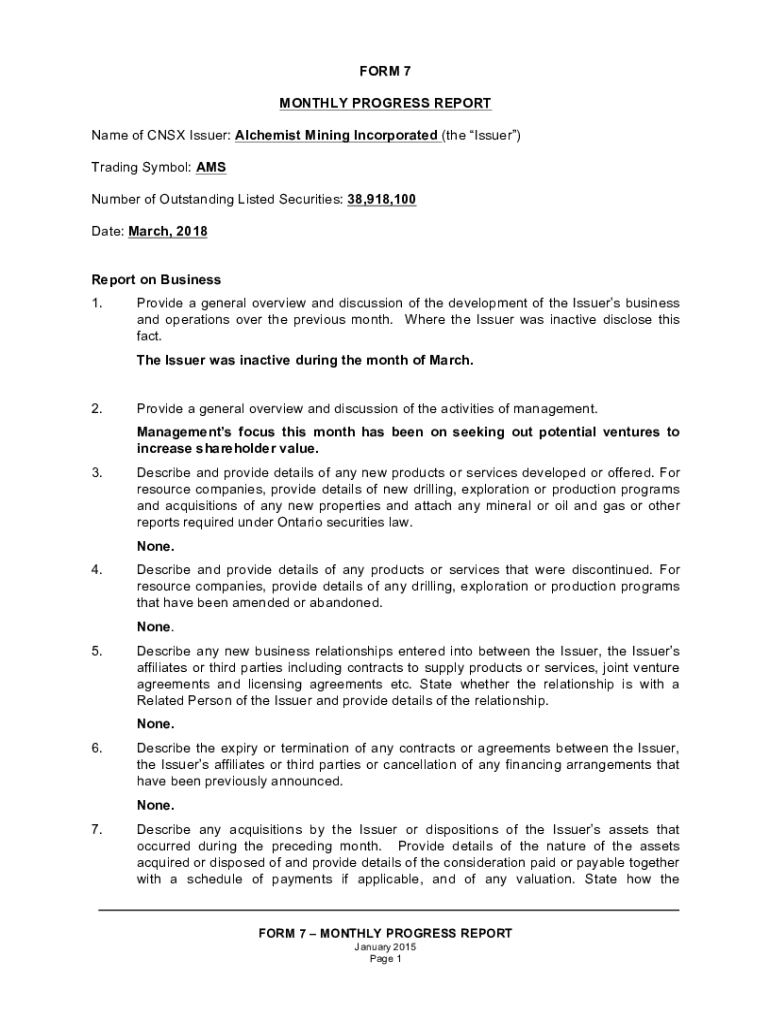 FORM 7

MONTHLY PROGRESS REPORT

Name of CNSX Issuer: Alchemist Mining Incorporated (the "Issuer")

Trading Symbol: AMS

Number of Outstanding Listed Securities: 38,918,100

Date: March, 2018

Report on Business

1. Provide a general overview and discussion of the development of the Issuer's business and operations over the previous month. Where the Issuer was inactive disclose this fact.

The Issuer was inactive during the month of March.

2. Provide a general overview and discussion of the activities of management.

Management's focus this month has been on seeking out potential ventures to increase shareholder value.

3. Describe and provide details of any new products or services developed or offered. For resource companies, provide details of new drilling, exploration or production programs and acquisitions of any new properties and attach any mineral or oil and gas or other reports required under Ontario securities law.

None.

4. Describe and provide details of any products or services that were discontinued. For resource companies, provide details of any drilling, exploration or production programs that have been amended or abandoned.

None.

5. Describe any new business relationships entered into between the Issuer, the Issuer's affiliates or third parties including contracts to supply products or services, joint venture agreements and licensing agreements etc. State whether the relationship is with a Related Person of the Issuer and provide details of the relationship.

None.

6. Describe the expiry or termination of any contracts or agreements between the Issuer, the Issuer's affiliates or third parties or cancellation of any financing arrangements that have been previously announced.

None.

7. Describe any acquisitions by the Issuer or dispositions of the Issuer's assets that occurred during the preceding month. Provide details of the nature of the assets acquired or disposed of and provide details of the consideration paid or payable together with a schedule of payments if applicable, and of any valuation. State how the

FORM 7 – MONTHLY PROGRESS REPORT
January 2015
Page 1